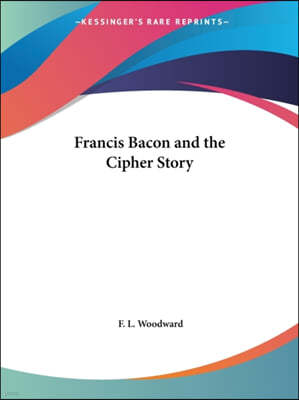 —KESSINGER'S RARE REPRINTS—

Francis Bacon and the Cipher Story

F. L. Woodward